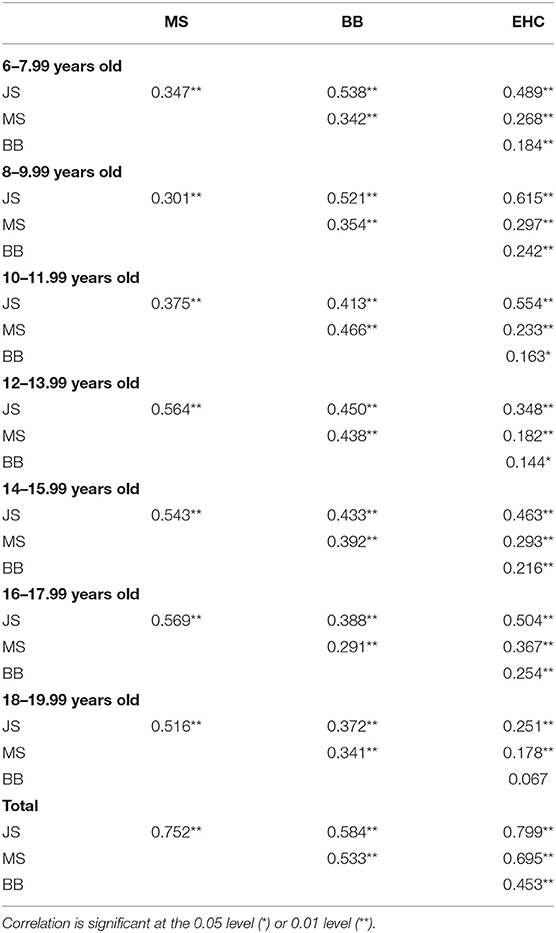 | | MS | BB | EHC |
|---|---|---|---|
| **6–7.99 years old** | | | |
| JS | 0.347** | 0.538** | 0.489** |
| MS | | 0.342** | 0.268** |
| BB | | | 0.184** |
| **8–9.99 years old** | | | |
| JS | 0.301** | 0.521** | 0.615** |
| MS | | 0.354** | 0.297** |
| BB | | | 0.242** |
| **10–11.99 years old** | | | |
| JS | 0.375** | 0.413** | 0.554** |
| MS | | 0.466** | 0.233** |
| BB | | | 0.163* |
| **12–13.99 years old** | | | |
| JS | 0.564** | 0.450** | 0.348** |
| MS | | 0.438** | 0.182** |
| BB | | | 0.144* |
| **14–15.99 years old** | | | |
| JS | 0.543** | 0.433** | 0.463** |
| MS | | 0.392** | 0.293** |
| BB | | | 0.216** |
| **16–17.99 years old** | | | |
| JS | 0.569** | 0.388** | 0.504** |
| MS | | 0.291** | 0.367** |
| BB | | | 0.254** |
| **18–19.99 years old** | | | |
| JS | 0.516** | 0.372** | 0.251** |
| MS | | 0.341** | 0.178** |
| BB | | | 0.067 |
| **Total** | | | |
| JS | 0.752** | 0.584** | 0.799** |
| MS | | 0.533** | 0.695** |
| BB | | | 0.453** |

Correlation is significant at the 0.05 level (*) or 0.01 level (**).